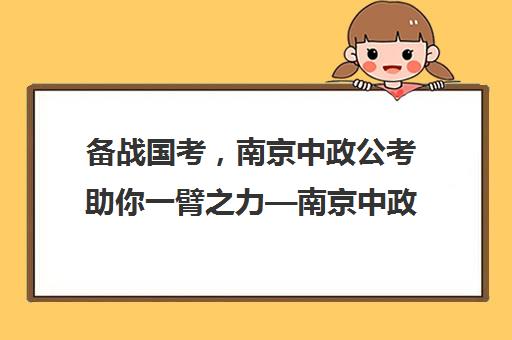 备战国考，南京中政公考助你一臂之力—南京中政